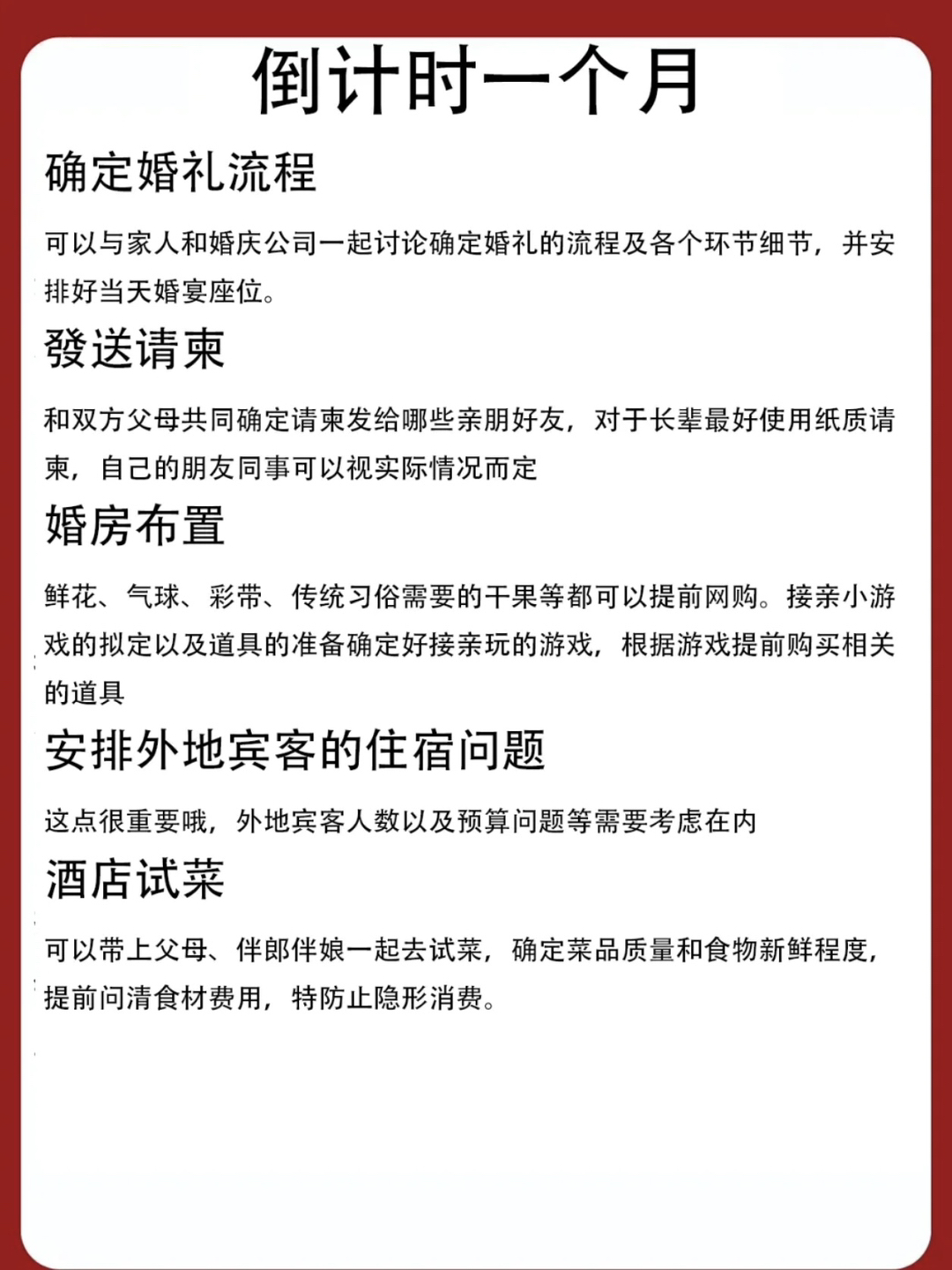 倒计时一个月

确定婚礼流程

可以与家人和婚庆公司一起讨论确定婚礼的流程及各个环节细节，并安排好当天婚宴座位。

發送请柬

和双方父母共同确定请柬发给哪些亲朋好友，对于长辈最好使用纸质请柬，自己的朋友同事可以视实际情况而定

婚房布置

鲜花、气球、彩带、传统习俗需要的干果等都可以提前网购。接亲小游戏的拟定以及道具的准备确定好接亲玩的游戏，根据游戏提前购买相关的道具

安排外地宾客的住宿问题

这点很重要哦，外地宾客人数以及预算问题等需要考虑在内

酒店试菜

可以带上父母、伴郎伴娘一起去试菜，确定菜品质量和食物新鲜程度，提前问清食材费用，特防止隐形消费。